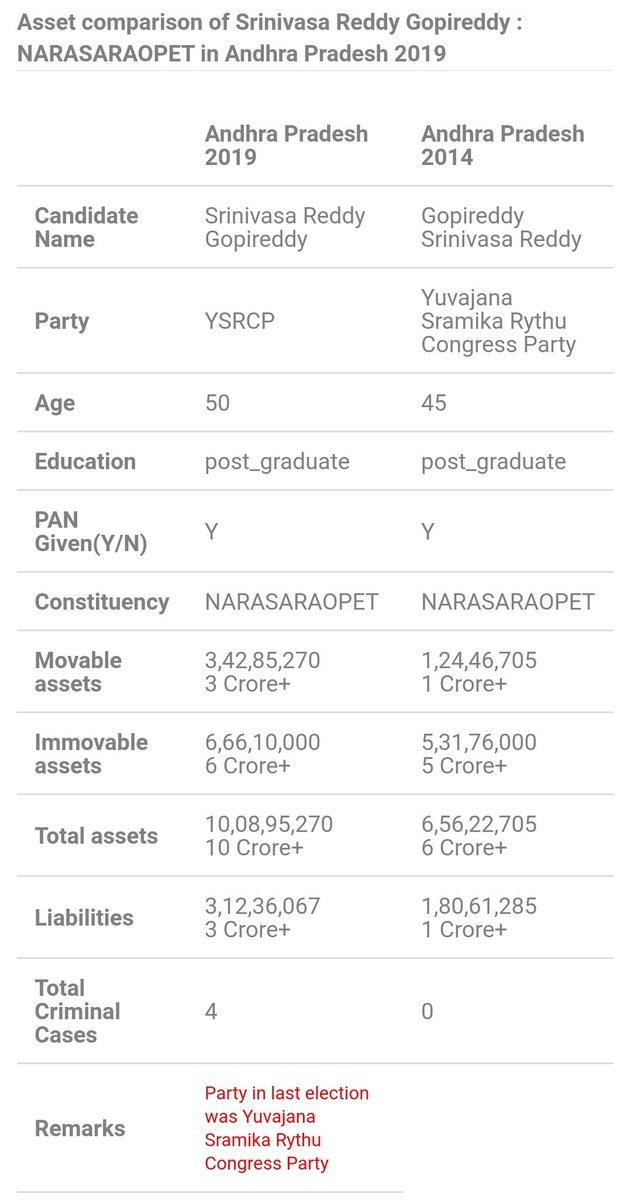 Asset comparison of Srinivasa Reddy Gopireddy : NARASARAOPET in Andhra Pradesh 2019

| | Andhra Pradesh 2019 | Andhra Pradesh 2014 |
|---|---|---|
| Candidate Name | Srinivasa Reddy Gopireddy | Gopireddy Srinivasa Reddy |
| Party | YSRCP | Yuvajana Sramika Rythu Congress Party |
| Age | 50 | 45 |
| Education | post_graduate | post_graduate |
| PAN Given(Y/N) | Y | Y |
| Constituency | NARASARAOPET | NARASARAOPET |
| Movable assets | 3,42,85,270 3 Crore+ | 1,24,46,705 1 Crore+ |
| Immovable assets | 6,66,10,000 6 Crore+ | 5,31,76,000 5 Crore+ |
| Total assets | 10,08,95,270 10 Crore+ | 6,56,22,705 6 Crore+ |
| Liabilities | 3,12,36,067 3 Crore+ | 1,80,61,285 1 Crore+ |
| Total Criminal Cases | 4 | 0 |
| Remarks | Party in last election was Yuvajana Sramika Rythu Congress Party | |